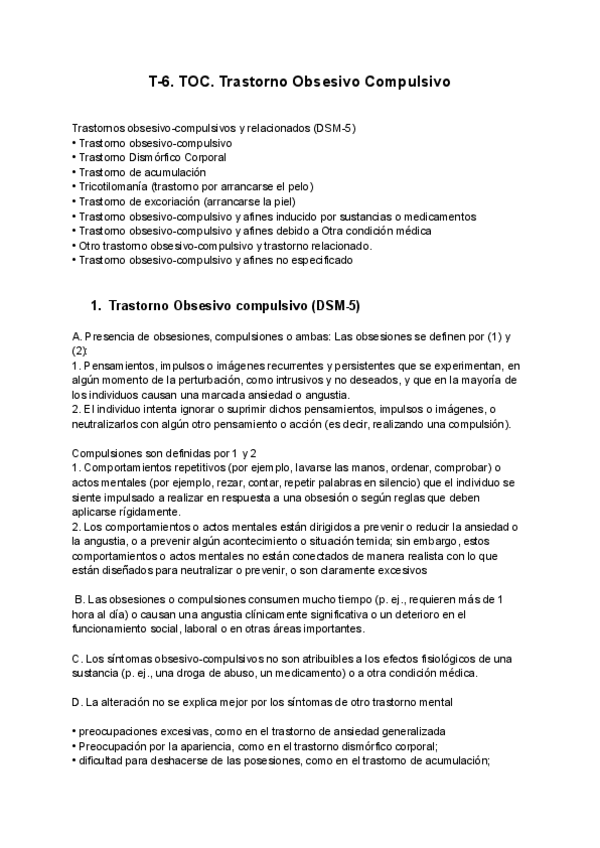 T-6. TOC. Trastorno Obsesivo Compulsivo

Trastornos obsesivo-compulsivos y relacionados (DSM-5)
• Trastorno obsesivo-compulsivo
• Trastorno Dismórfico Corporal
• Trastorno de acumulación
• Tricotilomanía (trastorno por arrancarse el pelo)
• Trastorno de excoriación (arrancarse la piel)
• Trastorno obsesivo-compulsivo y afines inducido por sustancias o medicamentos
• Trastorno obsesivo-compulsivo y afines debido a Otra condición médica
• Otro trastorno obsesivo-compulsivo y trastorno relacionado.
• Trastorno obsesivo-compulsivo y afines no especificado

1. Trastorno Obsesivo compulsivo (DSM-5)

A. Presencia de obsesiones, compulsiones o ambas: Las obsesiones se definen por (1) y (2):
1. Pensamientos, impulsos o imágenes recurrentes y persistentes que se experimentan, en algún momento de la perturbación, como intrusivos y no deseados, y que en la mayoría de los individuos causan una marcada ansiedad o angustia.
2. El individuo intenta ignorar o suprimir dichos pensamientos, impulsos o imágenes, o neutralizarlos con algún otro pensamiento o acción (es decir, realizando una compulsión).

Compulsiones son definidas por 1 y 2
1. Comportamientos repetitivos (por ejemplo, lavarse las manos, ordenar, comprobar) o actos mentales (por ejemplo, rezar, contar, repetir palabras en silencio) que el individuo se siente impulsado a realizar en respuesta a una obsesión o según reglas que deben aplicarse rígidamente.
2. Los comportamientos o actos mentales están dirigidos a prevenir o reducir la ansiedad o la angustia, o a prevenir algún acontecimiento o situación temida; sin embargo, estos comportamientos o actos mentales no están conectados de manera realista con lo que están diseñados para neutralizar o prevenir, o son claramente excesivos

B. Las obsesiones o compulsiones consumen mucho tiempo (p. ej., requieren más de 1 hora al día) o causan una angustia clínicamente significativa o un deterioro en el funcionamiento social, laboral o en otras áreas importantes.

C. Los síntomas obsesivo-compulsivos no son atribuibles a los efectos fisiológicos de una sustancia (p. ej., una droga de abuso, un medicamento) o a otra condición médica.

D. La alteración no se explica mejor por los síntomas de otro trastorno mental

• preocupaciones excesivas, como en el trastorno de ansiedad generalizada
• Preocupación por la apariencia, como en el trastorno dismórfico corporal;
• dificultad para deshacerse de las posesiones, como en el trastorno de acumulación;